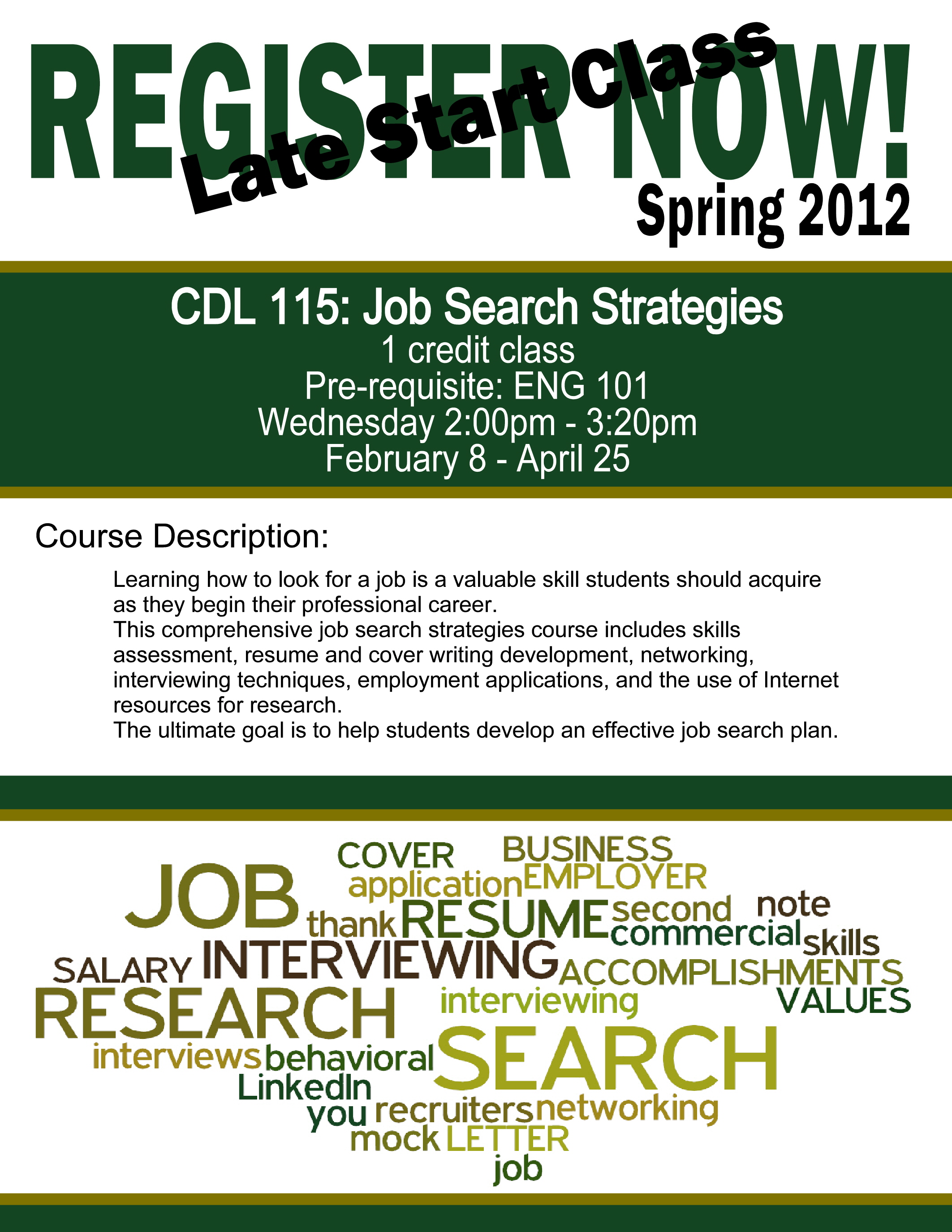 REGISTER NOW!

Late Start Class

Spring 2012

CDL 115: Job Search Strategies
1 credit class
Pre-requisite: ENG 101
Wednesday 2:00pm - 3:20pm
February 8 - April 25

Course Description:

Learning how to look for a job is a valuable skill students should acquire as they begin their professional career.
This comprehensive job search strategies course includes skills assessment, resume and cover writing development, networking, interviewing techniques, employment applications, and the use of Internet resources for research.
The ultimate goal is to help students develop an effective job search plan.

COVER BUSINESS
JOB application EMPLOYER
thank RESUME second note
commercial skills
SALARY INTERVIEWING ACCOMPLISHMENTS
RESEARCH interviewing VALUES
interviews behavioral SEARCH
LinkedIn
you recruiters networking
mock LETTER
job